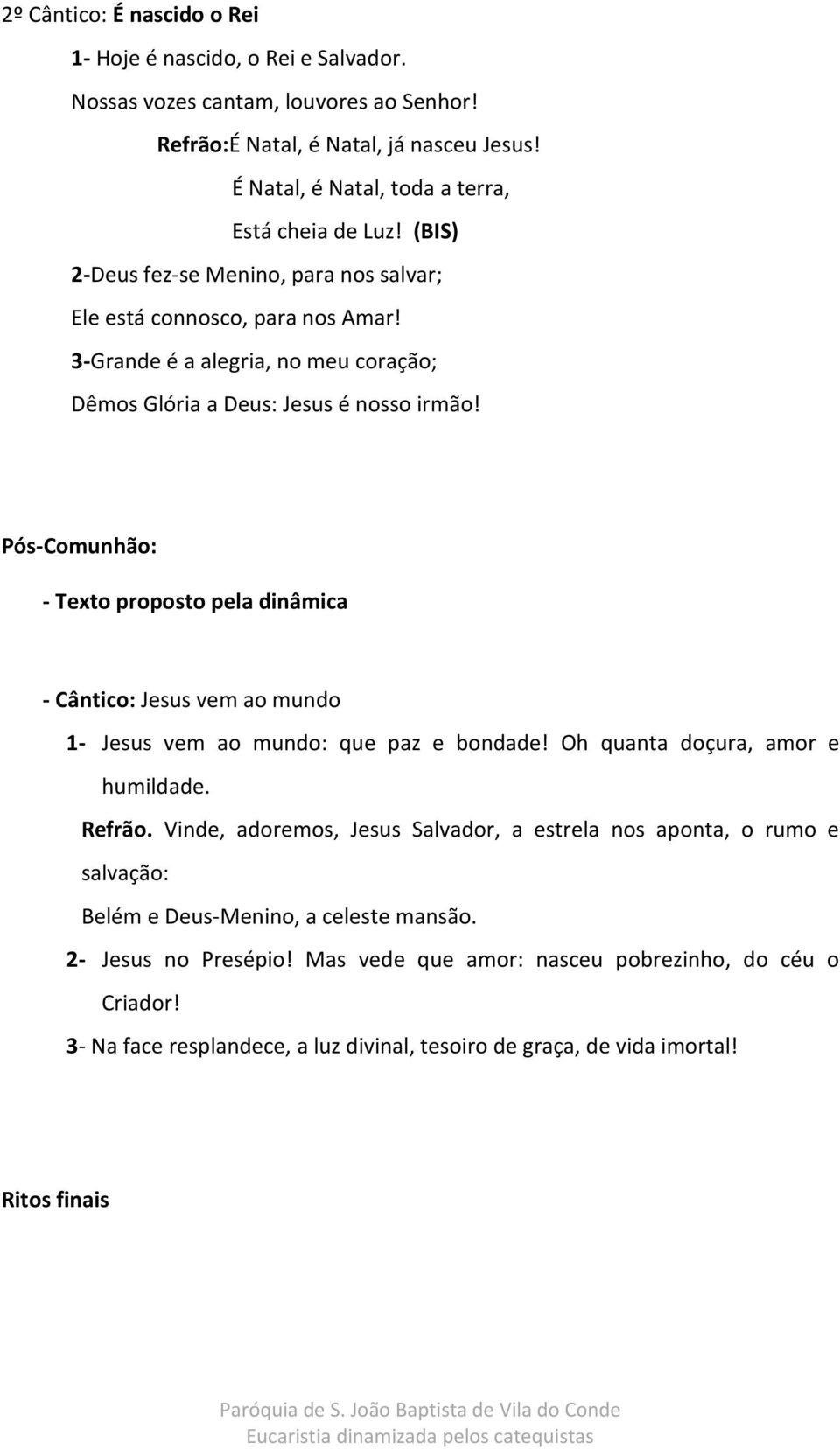 2º Cântico: É nascido o Rei

1- Hoje é nascido, o Rei e Salvador.

Nossas vozes cantam, louvores ao Senhor!

Refrão:É Natal, é Natal, já nasceu Jesus!

É Natal, é Natal, toda a terra,

Está cheia de Luz! (BIS)

2-Deus fez-se Menino, para nos salvar;

Ele está connosco, para nos Amar!

3-Grande é a alegria, no meu coração;

Dêmos Glória a Deus: Jesus é nosso irmão!

Pós-Comunhão:

- Texto proposto pela dinâmica

- Cântico: Jesus vem ao mundo

1- Jesus vem ao mundo: que paz e bondade! Oh quanta doçura, amor e humildade.

Refrão. Vinde, adoremos, Jesus Salvador, a estrela nos aponta, o rumo e salvação:

Belém e Deus-Menino, a celeste mansão.

2- Jesus no Presépio! Mas vede que amor: nasceu pobrezinho, do céu o Criador!

3- Na face resplandece, a luz divinal, tesoiro de graça, de vida imortal!

Ritos finais

Paróquia de S. João Baptista de Vila do Conde
Eucaristia dinamizada pelos catequistas